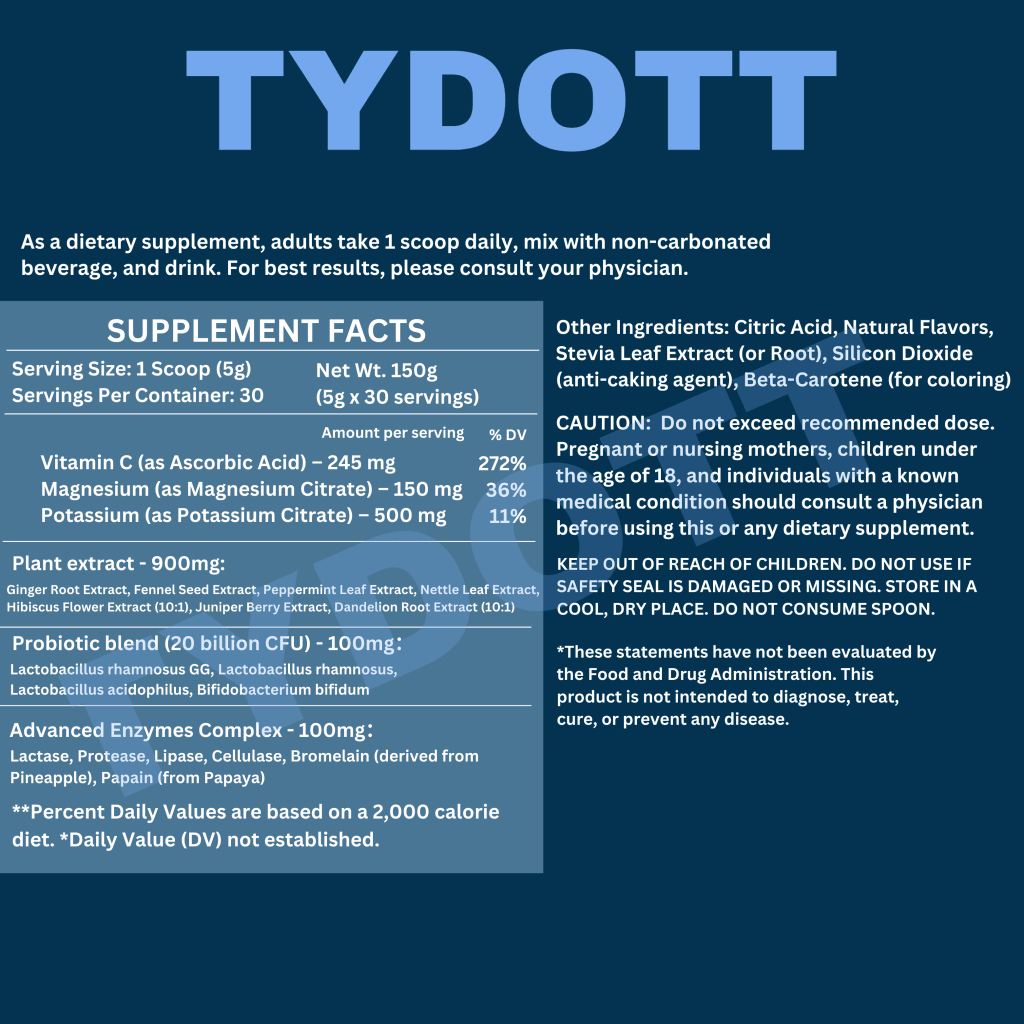 TYDOTT

As a dietary supplement, adults take 1 scoop daily, mix with non-carbonated beverage, and drink. For best results, please consult your physician.

SUPPLEMENT FACTS

Serving Size: 1 Scoop (5g)
Servings Per Container: 30

Net Wt. 150g
(5g x 30 servings)

| | Amount per serving | % DV |
|---|---|---|
| Vitamin C (as Ascorbic Acid) – 245 mg | | 272% |
| Magnesium (as Magnesium Citrate) – 150 mg | | 36% |
| Potassium (as Potassium Citrate) – 500 mg | | 11% |

Plant extract - 900mg:
Ginger Root Extract, Fennel Seed Extract, Peppermint Leaf Extract, Nettle Leaf Extract, Hibiscus Flower Extract (10:1), Juniper Berry Extract, Dandelion Root Extract (10:1)

Probiotic blend (20 billion CFU) - 100mg:
Lactobacillus rhamnosus GG, Lactobacillus rhamnosus, Lactobacillus acidophilus, Bifidobacterium bifidum

Advanced Enzymes Complex - 100mg:
Lactase, Protease, Lipase, Cellulase, Bromelain (derived from Pineapple), Papain (from Papaya)

**Percent Daily Values are based on a 2,000 calorie diet. *Daily Value (DV) not established.

Other Ingredients: Citric Acid, Natural Flavors, Stevia Leaf Extract (or Root), Silicon Dioxide (anti-caking agent), Beta-Carotene (for coloring)

CAUTION: Do not exceed recommended dose. Pregnant or nursing mothers, children under the age of 18, and individuals with a known medical condition should consult a physician before using this or any dietary supplement.

KEEP OUT OF REACH OF CHILDREN. DO NOT USE IF SAFETY SEAL IS DAMAGED OR MISSING. STORE IN A COOL, DRY PLACE. DO NOT CONSUME SPOON.

*These statements have not been evaluated by the Food and Drug Administration. This product is not intended to diagnose, treat, cure, or prevent any disease.

TYDOTT